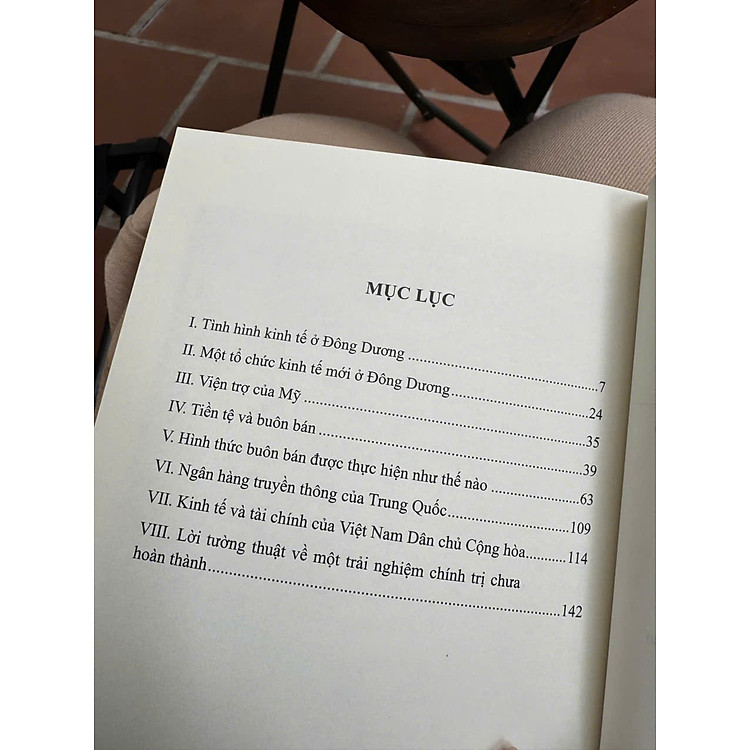 MỤC LỤC

I. Tình hình kinh tế ở Đông Dương
II. Một tổ chức kinh tế mới ở Đông Dương 7
III. Viện trợ của Mỹ 24
IV. Tiền tệ và buôn bán 35
V. Hình thức buôn bán được thực hiện như thế nào 39
VI. Ngân hàng truyền thông của Trung Quốc 63
VII. Kinh tế và tài chính của Việt Nam Dân chủ Cộng hòa 109
VIII. Lời tường thuật về một trải nghiệm chính trị chưa hoàn thành 114
142